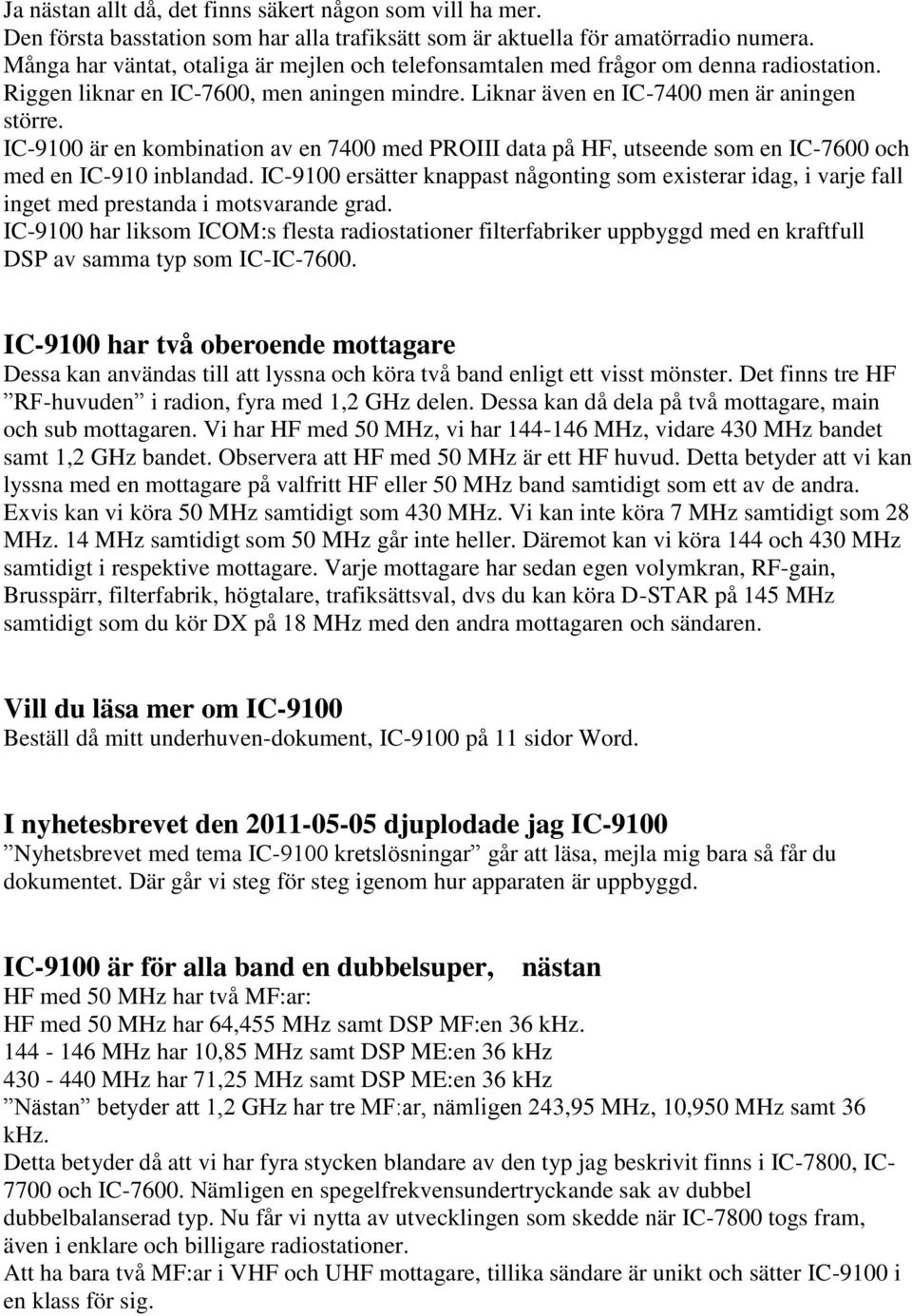 Ja nästan allt då, det finns säkert någon som vill ha mer.
Den första basstation som har alla trafiksätt som är aktuella för amatörradio numera.
Många har väntat, otaliga är mejlen och telefonsamtalen med frågor om denna radiostation.
Riggen liknar en IC-7600, men aningen mindre. Liknar även en IC-7400 men är aningen större.
IC-9100 är en kombination av en 7400 med PROIII data på HF, utseende som en IC-7600 och med en IC-910 inblandad. IC-9100 ersätter knappast någonting som existerar idag, i varje fall inget med prestanda i motsvarande grad.
IC-9100 har liksom ICOM:s flesta radiostationer filterfabriker uppbyggd med en kraftfull DSP av samma typ som IC-IC-7600.

IC-9100 har två oberoende mottagare
Dessa kan användas till att lyssna och köra två band enligt ett visst mönster. Det finns tre HF ”RF-huvuden” i radion, fyra med 1,2 GHz delen. Dessa kan då dela på två mottagare, main och sub mottagaren. Vi har HF med 50 MHz, vi har 144-146 MHz, vidare 430 MHz bandet samt 1,2 GHz bandet. Observera att HF med 50 MHz är ett HF huvud. Detta betyder att vi kan lyssna med en mottagare på valfritt HF eller 50 MHz band samtidigt som ett av de andra. Exvis kan vi köra 50 MHz samtidigt som 430 MHz. Vi kan inte köra 7 MHz samtidigt som 28 MHz. 14 MHz samtidigt som 50 MHz går inte heller. Däremot kan vi köra 144 och 430 MHz samtidigt i respektive mottagare. Varje mottagare har sedan egen volymkran, RF-gain, Brusspärr, filterfabrik, högtalare, trafiksättsval, dvs du kan köra D-STAR på 145 MHz samtidigt som du kör DX på 18 MHz med den andra mottagaren och sändaren.

Vill du läsa mer om IC-9100
Beställ då mitt underhuven-dokument, IC-9100 på 11 sidor Word.

I nyhetesbrevet den 2011-05-05 djuplodade jag IC-9100
”Nyhetsbrevet med tema IC-9100 kretslösningar” går att läsa, mejla mig bara så får du dokumentet. Där går vi steg för steg igenom hur apparaten är uppbyggd.

IC-9100 är för alla band en dubbelsuper, nästan
HF med 50 MHz har två MF:ar:
HF med 50 MHz har 64,455 MHz samt DSP MF:en 36 kHz.
144 - 146 MHz har 10,85 MHz samt DSP ME:en 36 kHz
430 - 440 MHz har 71,25 MHz samt DSP ME:en 36 kHz
”Nästan” betyder att 1,2 GHz har tre MF:ar, nämligen 243,95 MHz, 10,950 MHz samt 36 kHz.
Detta betyder då att vi har fyra stycken blandare av den typ jag beskrivit finns i IC-7800, IC-7700 och IC-7600. Nämligen en spegelfrekvensundertryckande sak av dubbel dubbelbalanserad typ. Nu får vi nytta av utvecklingen som skedde när IC-7800 togs fram, även i enklare och billigare radiostationer.
Att ha bara två MF:ar i VHF och UHF mottagare, tillika sändare är unikt och sätter IC-9100 i en klass för sig.